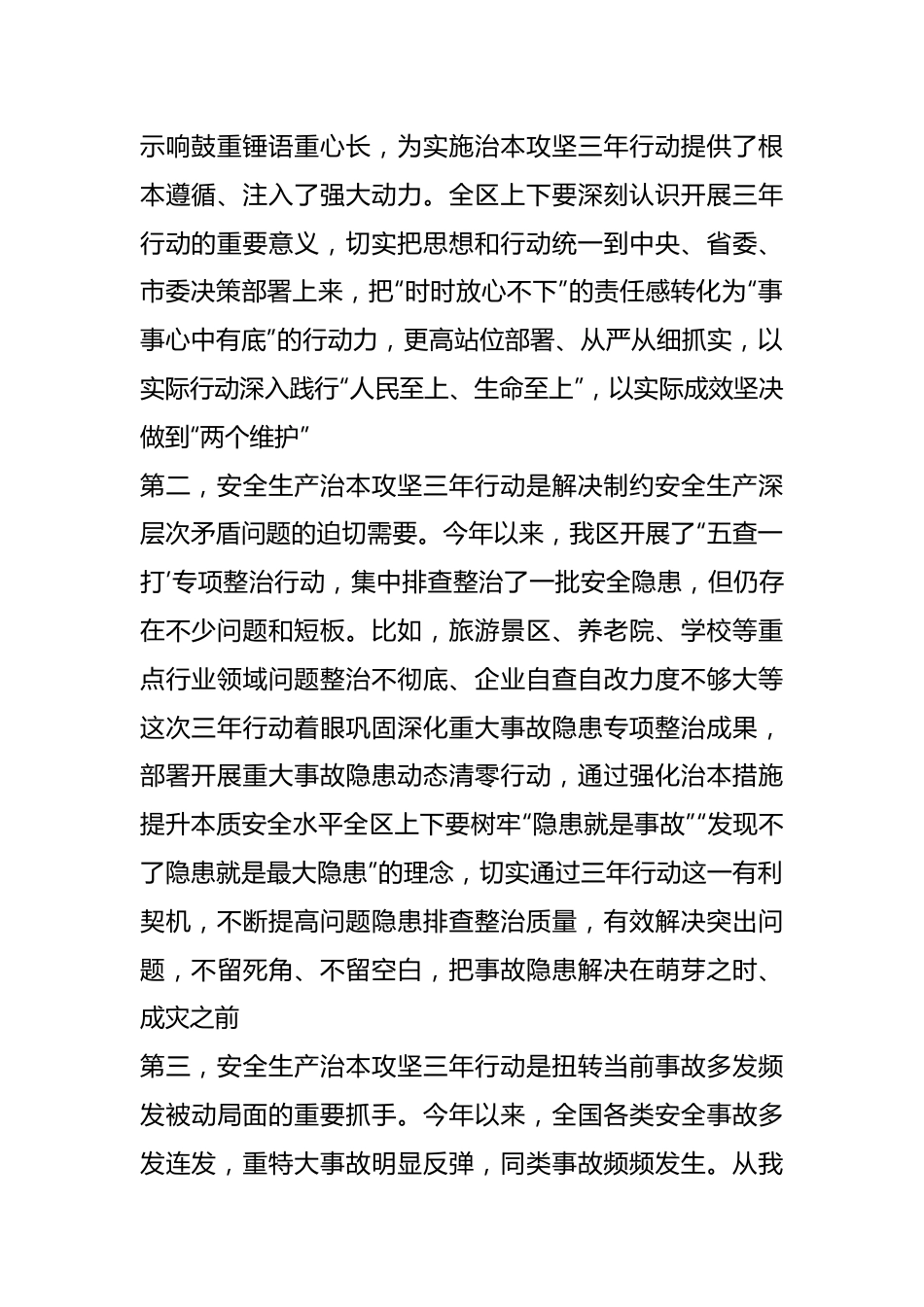 示响鼓重锤语重心长，为实施治本攻坚三年行动提供了根本遵循、注入了强大动力。全区上下要深刻认识开展三年行动的重要意义，切实把思想和行动统一到中央、省委、市委决策部署上来，把“时时放心不下”的责任感转化为“事事心中有底”的行动力，更高站位部署、从严从细抓实，以实际行动深入践行“人民至上、生命至上”，以实际成效坚决做到“两个维护”

第二，安全生产治本攻坚三年行动是解决制约安全生产深层次矛盾问题的迫切需要。今年以来，我区开展了“五查一打’专项整治行动，集中排查整治了一批安全隐患，但仍存在不少问题和短板。比如，旅游景区、养老院、学校等重点行业领域问题整治不彻底、企业自查自改力度不够大等这次三年行动着眼巩固深化重大事故隐患专项整治成果，部署开展重大事故隐患动态清零行动，通过强化治本措施提升本质安全水平全区上下要树牢“隐患就是事故”“发现不了隐患就是最大隐患”的理念，切实通过三年行动这一有利契机，不断提高问题隐患排查整治质量，有效解决突出问题，不留死角、不留空白，把事故隐患解决在萌芽之时、成灾之前

第三，安全生产治本攻坚三年行动是扭转当前事故多发频发被动局面的重要抓手。今年以来，全国各类安全事故多发连发，重特大事故明显反弹，同类事故频频发生。从我